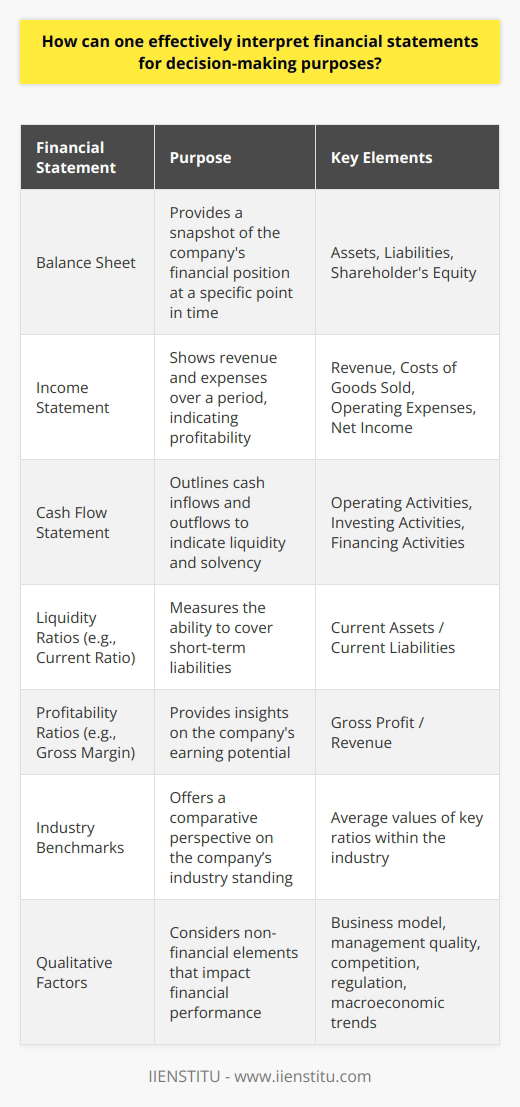 How can one effectively interpret financial statements for decision-making purposes?

| Financial Statement | Purpose | Key Elements |
|---|---|---|
| Balance Sheet | Provides a snapshot of the company's financial position at a specific point in time | Assets, Liabilities, Shareholder's Equity |
| Income Statement | Shows revenue and expenses over a period, indicating profitability | Revenue, Costs of Goods Sold, Operating Expenses, Net Income |
| Cash Flow Statement | Outlines cash inflows and outflows to indicate liquidity and solvency | Operating Activities, Investing Activities, Financing Activities |
| Liquidity Ratios (e.g., Current Ratio) | Measures the ability to cover short-term liabilities | Current Assets / Current Liabilities |
| Profitability Ratios (e.g., Gross Margin) | Provides insights on the company's earning potential | Gross Profit / Revenue |
| Industry Benchmarks | Offers a comparative perspective on the company's industry standing | Average values of key ratios within the industry |
| Qualitative Factors | Considers non-financial elements that impact financial performance | Business model, management quality, competition, regulation, macroeconomic trends |

IIENSTITU - www.iienstitu.com